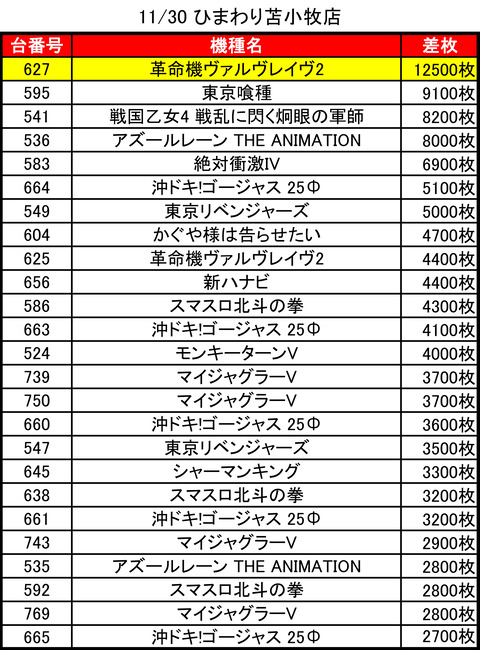 11/30 ひまわり苫小牧店

| 台番号 | 機種名 | 差枚 |
|---|---|---|
| 627 | 革命機ヴァルヴレイヴ2 | 12500枚 |
| 595 | 東京喰種 | 9100枚 |
| 541 | 戦国乙女4 戦乱に閃く炯眼の軍師 | 8200枚 |
| 536 | アズールレーン THE ANIMATION | 8000枚 |
| 583 | 絶対衝激IV | 6900枚 |
| 664 | 沖ドキ!ゴージャス 25Φ | 5100枚 |
| 549 | 東京リベンジャーズ | 5000枚 |
| 604 | かぐや様は告らせたい | 4700枚 |
| 625 | 革命機ヴァルヴレイヴ2 | 4400枚 |
| 656 | 新ハナビ | 4400枚 |
| 586 | スマスロ北斗の拳 | 4300枚 |
| 663 | 沖ドキ!ゴージャス 25Φ | 4100枚 |
| 524 | モンキーターンV | 4000枚 |
| 739 | マイジャグラーV | 3700枚 |
| 750 | マイジャグラーV | 3700枚 |
| 660 | 沖ドキ!ゴージャス 25Φ | 3600枚 |
| 547 | 東京リベンジャーズ | 3500枚 |
| 645 | シャーマンキング | 3300枚 |
| 638 | スマスロ北斗の拳 | 3200枚 |
| 661 | 沖ドキ!ゴージャス 25Φ | 3200枚 |
| 743 | マイジャグラーV | 2900枚 |
| 535 | アズールレーン THE ANIMATION | 2800枚 |
| 592 | スマスロ北斗の拳 | 2800枚 |
| 769 | マイジャグラーV | 2800枚 |
| 665 | 沖ドキ!ゴージャス 25Φ | 2700枚 |